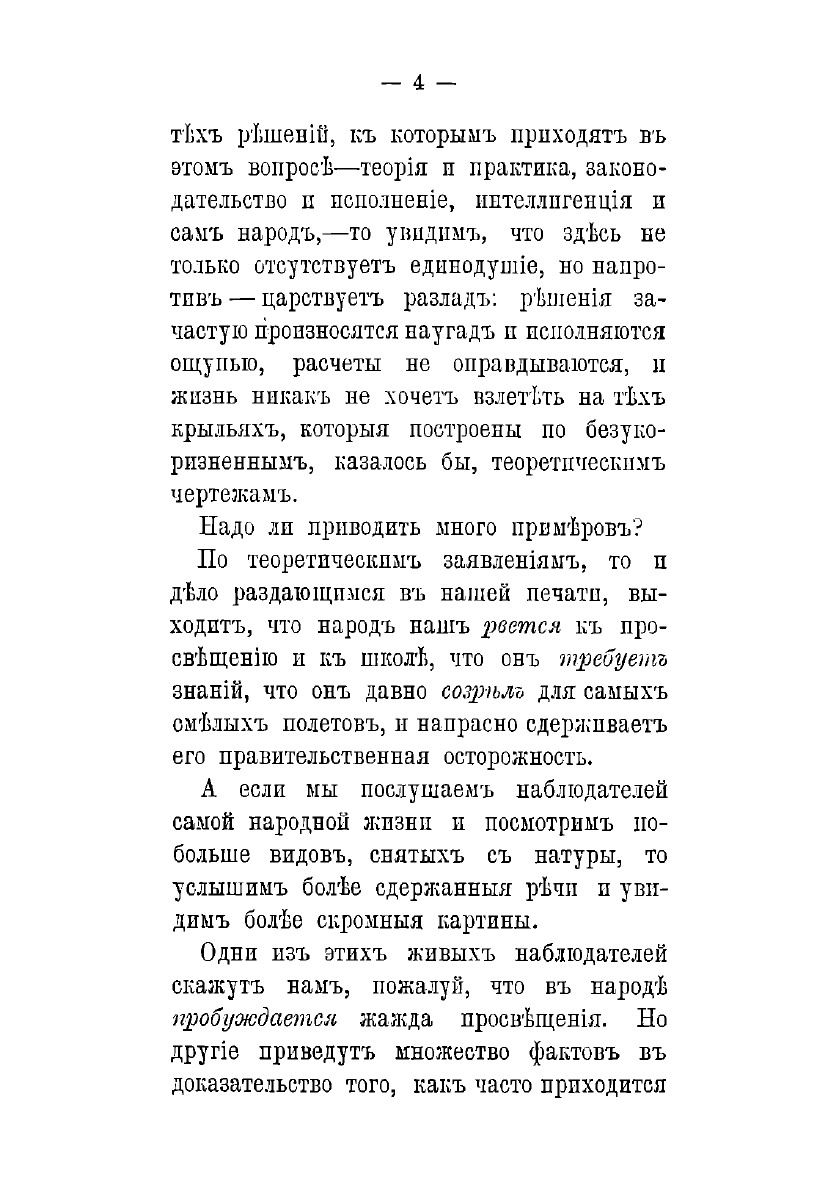 — 4 —

тѣхъ рѣшеній, къ которымъ приходятъ въ этомъ вопросѣ—теорія и практика, законодательство и исполненіе, интеллигенція и самъ народъ,—то увидимъ, что здѣсь не только отсутствуетъ единодушіе, но напротивъ — царствуетъ разладъ: рѣшенія зачастую произносятся наугадъ и исполняются ощупью, расчеты не оправдываются, и жизнь никакъ не хочетъ взлетѣть на тѣхъ крыльяхъ, которыя построены по безукоризненнымъ, казалось бы, теоретическимъ чертежамъ.

Надо ли приводить много примѣровъ?

По теоретическимъ заявленіямъ, то и дѣло раздающимся въ нашей печати, выходитъ, что народъ нашъ рвется къ просвѣщенію и къ школѣ, что онъ требуетъ знаній, что онъ давно созрѣлъ для самыхъ смѣлыхъ полетовъ, и напрасно сдерживаетъ его правительственная осторожность.

А если мы послушаемъ наблюдателей самой народной жизни и посмотримъ побольше видовъ, снятыхъ съ натуры, то услышимъ болѣе сдержанныя рѣчи и увидимъ болѣе скромныя картины.

Одни изъ этихъ живыхъ наблюдателей скажутъ намъ, пожалуй, что въ народѣ пробуждается жажда просвѣщенія. Но другіе приведутъ множество фактовъ въ доказательство того, какъ часто приходится